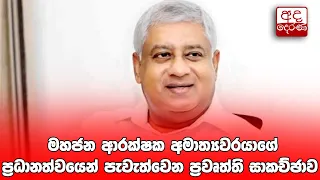 අද දෙරණ

මහජන ආරක්ෂක අමාත්‍යවරයාගේ ප්‍රධානත්වයෙන් පැවැත්වෙන ප්‍රවෘත්ති සාකච්ඡාව